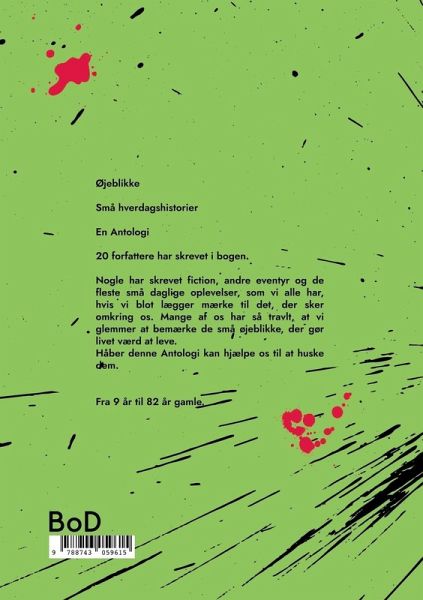 Øjeblikke

Små hverdagshistorier

En Antologi

20 forfattere har skrevet i bogen.

Nogle har skrevet fiction, andre eventyr og de fleste små daglige oplevelser, som vi alle har, hvis vi blot lægger mærke til det, der sker omkring os. Mange af os har så travlt, at vi glemmer at bemærke de små øjeblikke, der gør livet værd at leve.
Håber denne Antologi kan hjælpe os til at huske dem.

Fra 9 år til 82 år gamle.

BoD

9 788743 059615